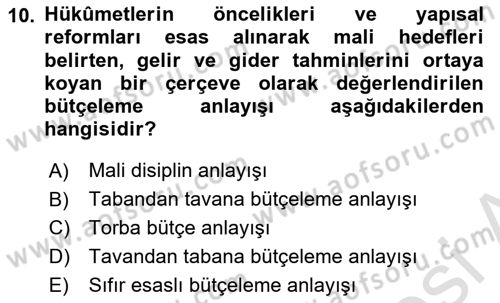 10. Hükûmetlerin öncelikleri ve yapısal reformları esas alınarak mali hedefleri belirten, gelir ve gider tahminlerini ortaya koyan bir çerçeve olarak değerlendirilen bütçeleme anlayışı aşağıdakilerden hangisidir?

A) Mali disiplin anlayışı
B) Tabandan tavana bütçeleme anlayışı
C) Torba bütçe anlayışı
D) Tavandan tabana bütçeleme anlayışı
E) Sıfır esaslı bütçeleme anlayışı

www.aofsoru.com